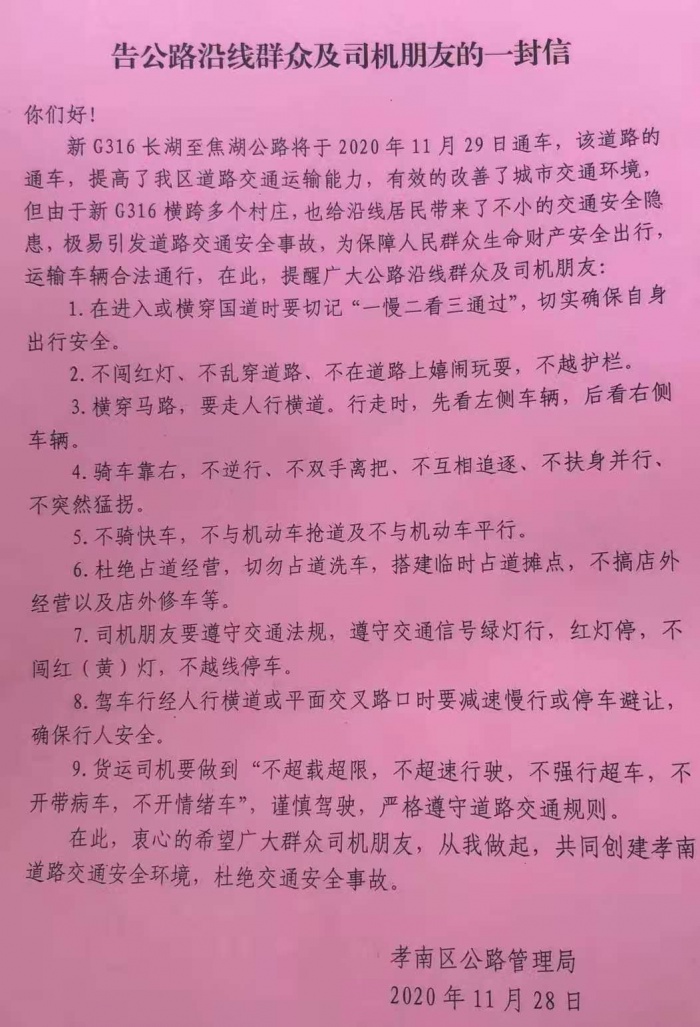 告公路沿线群众及司机朋友的一封信

你们好！

新 G316 长湖至焦湖公路将于 2020 年 11 月 29 日通车，该道路的通车，提高了我区道路交通运输能力，有效的改善了城市交通环境，但由于新 G316 横跨多个村庄，也给沿线居民带来了不小的交通安全隐患，极易引发道路交通安全事故，为保障人民群众生命财产安全出行，运输车辆合法通行，在此，提醒广大公路沿线群众及司机朋友：

1. 在进入或横穿国道时要切记“一慢二看三通过”，切实确保自身出行安全。

2. 不闯红灯、不乱穿道路、不在道路上嬉闹玩耍，不越护栏。

3. 横穿马路，要走人行横道。行走时，先看左侧车辆，后看右侧车辆。

4. 骑车靠右，不逆行、不双手离把、不互相追逐、不扶身并行、不突然猛拐。

5. 不骑快车，不与机动车抢道及不与机动车平行。

6. 杜绝占道经营，切勿占道洗车，搭建临时占道摊点，不搞店外经营以及店外修车等。

7. 司机朋友要遵守交通法规，遵守交通信号绿灯行，红灯停，不闯红（黄）灯，不越线停车。

8. 驾车行经人行横道或平面交叉路口时要减速慢行或停车避让，确保行人安全。

9. 货运司机要做到“不超载超限，不超速行驶，不强行超车，不开带病车，不开情绪车”，谨慎驾驶，严格遵守道路交通规则。

在此，衷心的希望广大群众司机朋友，从我做起，共同创建孝南道路交通安全环境，杜绝交通安全事故。

孝南区公路管理局
2020 年 11 月 28 日